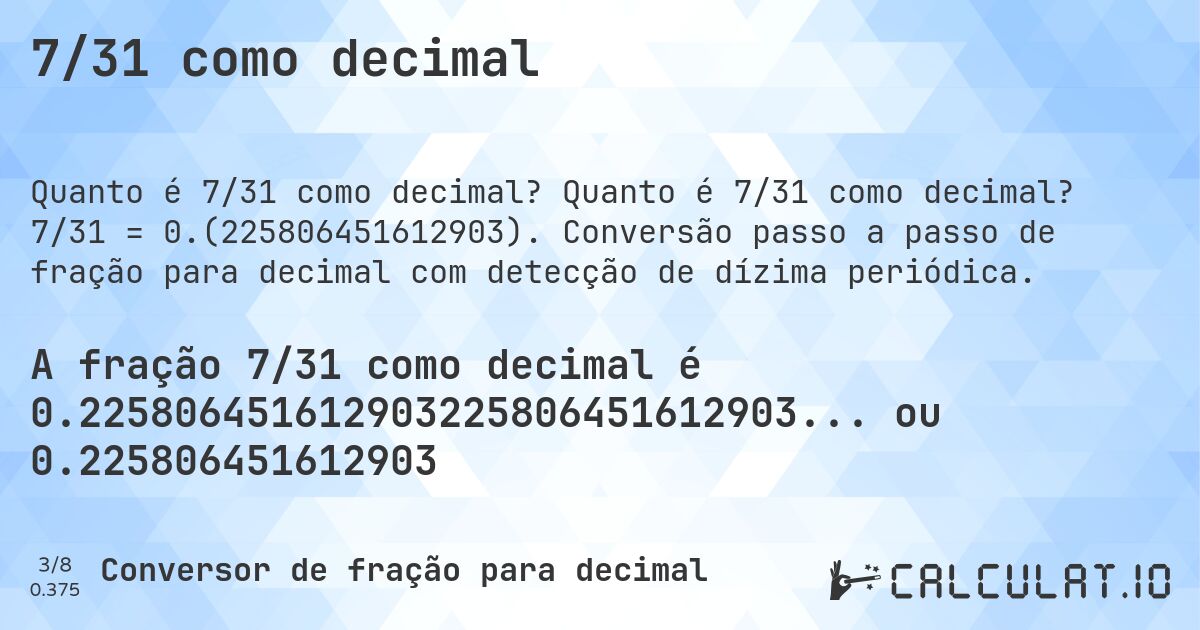 7/31 como decimal

Quanto é 7/31 como decimal? Quanto é 7/31 como decimal? 7/31 = 0.(225806451612903). Conversão passo a passo de fração para decimal com detecção de dízima periódica.

A fração 7/31 como decimal é 0.225806451612903225806451612903... ou 0.225806451612903

3/8
0.375

Conversor de fração para decimal

CALCULAT.IO